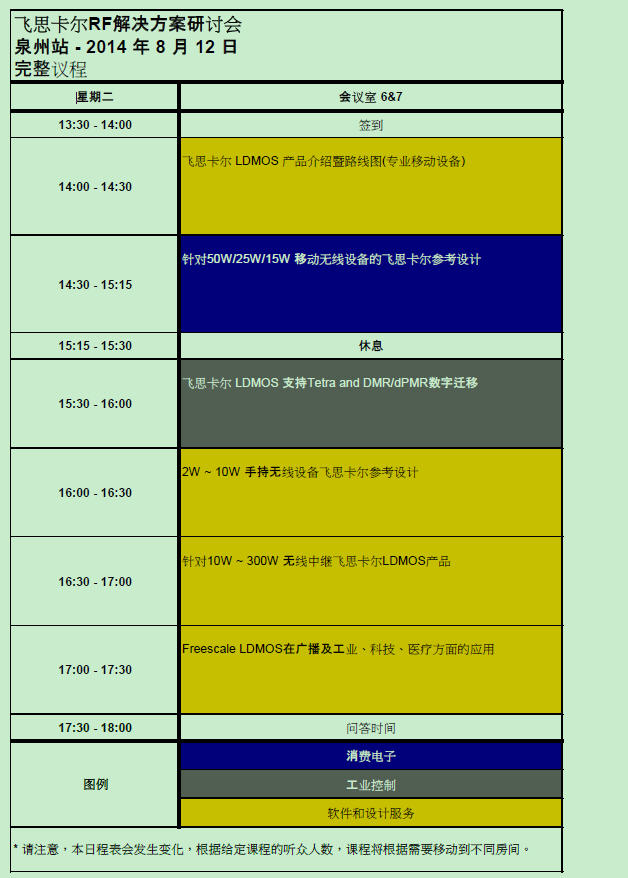 飞思卡尔RF解决方案研讨会
泉州站 - 2014 年 8 月 12 日
完整议程

| 星期二 | 会议室 6&7 |
|---|---|
| 13:30 - 14:00 | 签到 |
| 14:00 - 14:30 | 飞思卡尔 LDMOS 产品介绍暨路线图(专业移动设备) |
| 14:30 - 15:15 | 针对50W/25W/15W 移动无线设备的飞思卡尔参考设计 |
| 15:15 - 15:30 | 休息 |
| 15:30 - 16:00 | 飞思卡尔 LDMOS 支持Tetra and DMR/dPMR数字迁移 |
| 16:00 - 16:30 | 2W ~ 10W 手持无线设备飞思卡尔参考设计 |
| 16:30 - 17:00 | 针对10W ~ 300W 无线中继飞思卡尔LDMOS产品 |
| 17:00 - 17:30 | Freescale LDMOS在广播及工业、科技、医疗方面的应用 |
| 17:30 - 18:00 | 问答时间 |
| 图例 | 消费电子 |
| | 工业控制 |
| | 软件和设计服务 |

* 请注意，本日程表会发生变化，根据给定课程的听众人数，课程将根据需要移动到不同房间。